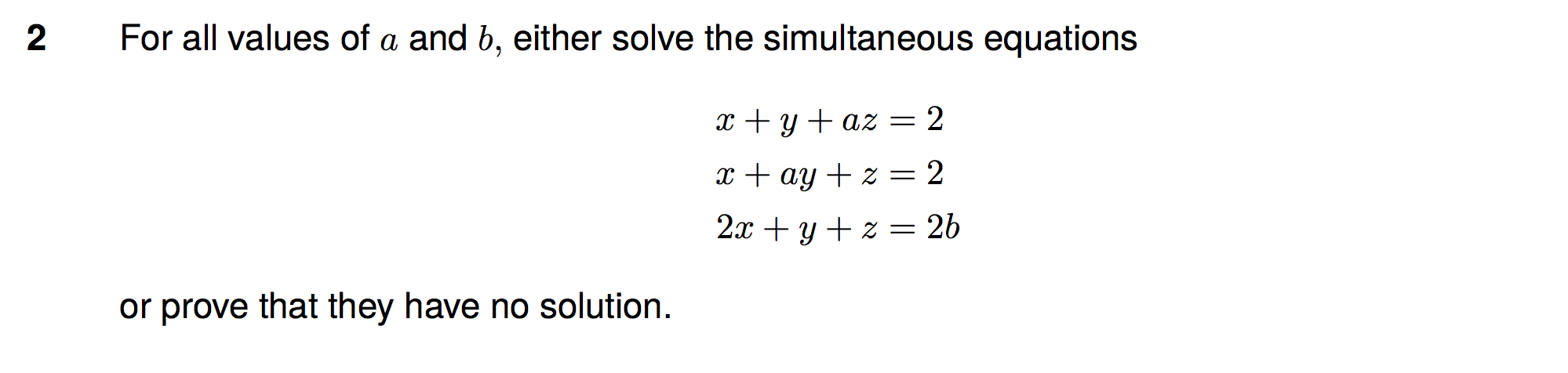 2 For all values of $a$ and $b$, either solve the simultaneous equations

$x + y + az = 2$
$x + ay + z = 2$
$2x + y + z = 2b$

or prove that they have no solution.